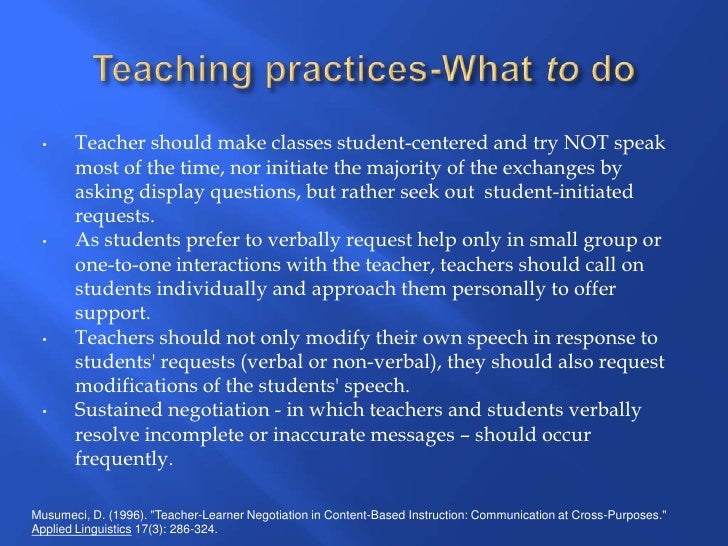 Teaching practices-What to do

• Teacher should make classes student-centered and try NOT speak most of the time, nor initiate the majority of the exchanges by asking display questions, but rather seek out student-initiated requests.
• As students prefer to verbally request help only in small group or one-to-one interactions with the teacher, teachers should call on students individually and approach them personally to offer support.
• Teachers should not only modify their own speech in response to students' requests (verbal or non-verbal), they should also request modifications of the students' speech.
• Sustained negotiation - in which teachers and students verbally resolve incomplete or inaccurate messages – should occur frequently.

Musumeci, D. (1996). "Teacher-Learner Negotiation in Content-Based Instruction: Communication at Cross-Purposes." Applied Linguistics 17(3): 286-324.